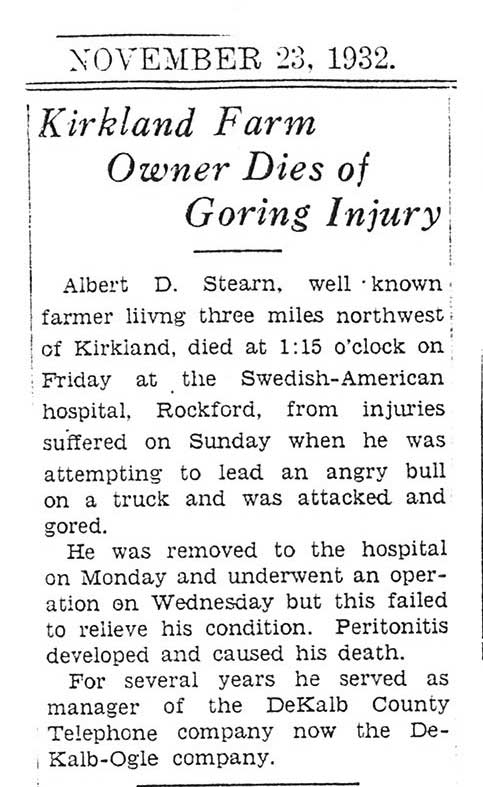 NOVEMBER 23, 1932.

Kirkland Farm Owner Dies of Goring Injury

Albert D. Stearn, well known farmer liivng three miles northwest of Kirkland, died at 1:15 o'clock on Friday at the Swedish-American hospital, Rockford, from injuries suffered on Sunday when he was attempting to lead an angry bull on a truck and was attacked and gored.

He was removed to the hospital on Monday and underwent an operation on Wednesday but this failed to relieve his condition. Peritonitis developed and caused his death.

For several years he served as manager of the DeKalb County Telephone company now the DeKalb-Ogle company.